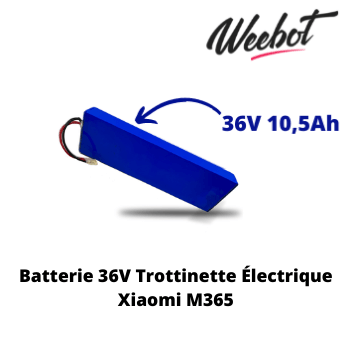 Weebot

36V 10,5Ah

Batterie 36V Trottinette Électrique Xiaomi M365